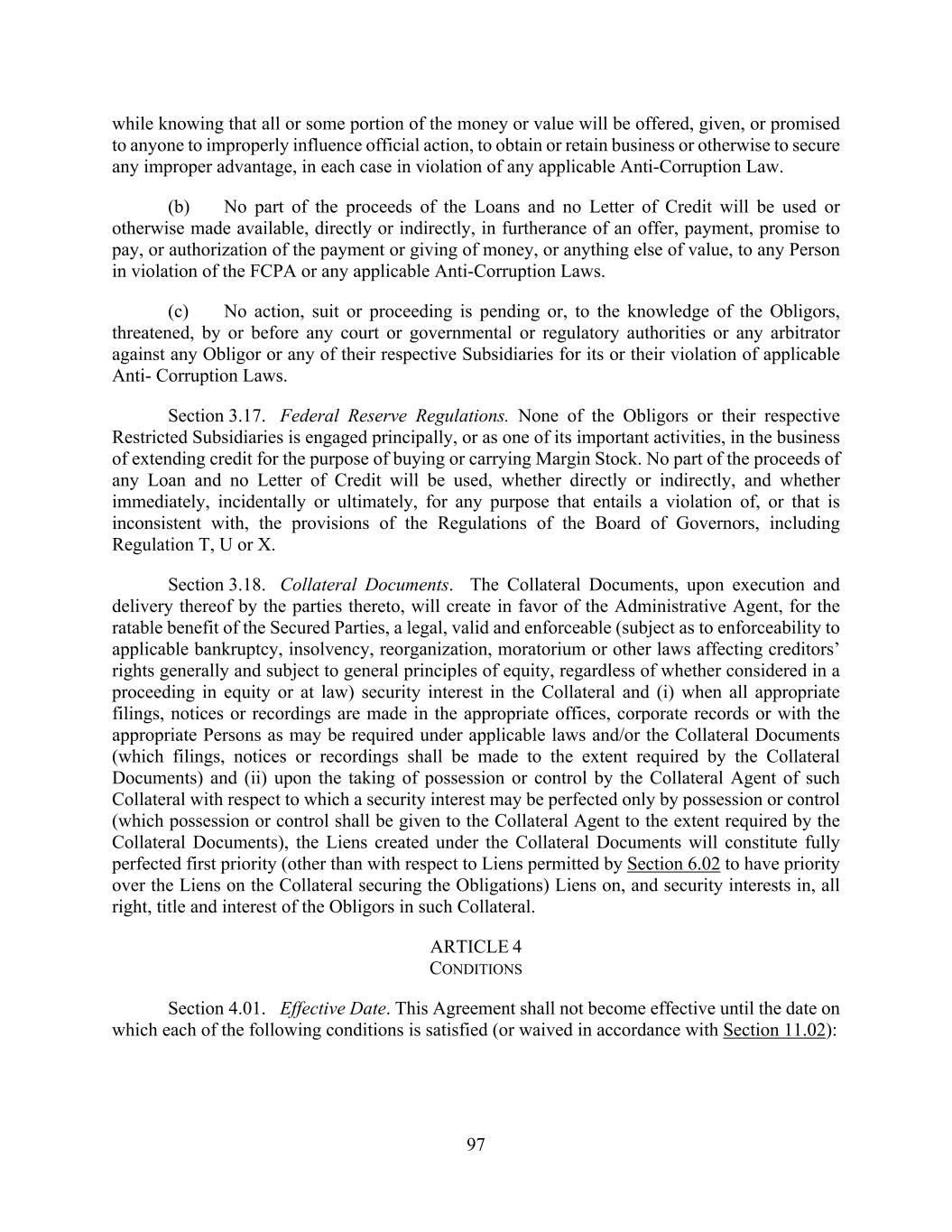 while knowing that all or some portion of the money or value will be offered, given, or promised to anyone to improperly influence official action, to obtain or retain business or otherwise to secure any improper advantage, in each case in violation of any applicable Anti-Corruption Law.

(b) No part of the proceeds of the Loans and no Letter of Credit will be used or otherwise made available, directly or indirectly, in furtherance of an offer, payment, promise to pay, or authorization of the payment or giving of money, or anything else of value, to any Person in violation of the FCPA or any applicable Anti-Corruption Laws.

(c) No action, suit or proceeding is pending or, to the knowledge of the Obligors, threatened, by or before any court or governmental or regulatory authorities or any arbitrator against any Obligor or any of their respective Subsidiaries for its or their violation of applicable Anti- Corruption Laws.

Section 3.17. Federal Reserve Regulations. None of the Obligors or their respective Restricted Subsidiaries is engaged principally, or as one of its important activities, in the business of extending credit for the purpose of buying or carrying Margin Stock. No part of the proceeds of any Loan and no Letter of Credit will be used, whether directly or indirectly, and whether immediately, incidentally or ultimately, for any purpose that entails a violation of, or that is inconsistent with, the provisions of the Regulations of the Board of Governors, including Regulation T, U or X.

Section 3.18. Collateral Documents. The Collateral Documents, upon execution and delivery thereof by the parties thereto, will create in favor of the Administrative Agent, for the ratable benefit of the Secured Parties, a legal, valid and enforceable (subject as to enforceability to applicable bankruptcy, insolvency, reorganization, moratorium or other laws affecting creditors' rights generally and subject to general principles of equity, regardless of whether considered in a proceeding in equity or at law) security interest in the Collateral and (i) when all appropriate filings, notices or recordings are made in the appropriate offices, corporate records or with the appropriate Persons as may be required under applicable laws and/or the Collateral Documents (which filings, notices or recordings shall be made to the extent required by the Collateral Documents) and (ii) upon the taking of possession or control by the Collateral Agent of such Collateral with respect to which a security interest may be perfected only by possession or control (which possession or control shall be given to the Collateral Agent to the extent required by the Collateral Documents), the Liens created under the Collateral Documents will constitute fully perfected first priority (other than with respect to Liens permitted by Section 6.02 to have priority over the Liens on the Collateral securing the Obligations) Liens on, and security interests in, all right, title and interest of the Obligors in such Collateral.

ARTICLE 4
CONDITIONS

Section 4.01. Effective Date. This Agreement shall not become effective until the date on which each of the following conditions is satisfied (or waived in accordance with Section 11.02):

97